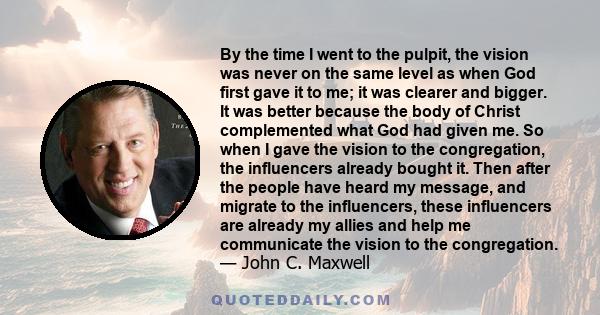 By the time I went to the pulpit, the vision was never on the same level as when God first gave it to me; it was clearer and bigger. It was better because the body of Christ complemented what God had given me. So when I gave the vision to the congregation, the influencers already bought it. Then after the people have heard my message, and migrate to the influencers, these influencers are already my allies and help me communicate the vision to the congregation.
— John C. Maxwell

QUOTEDDAILY.COM